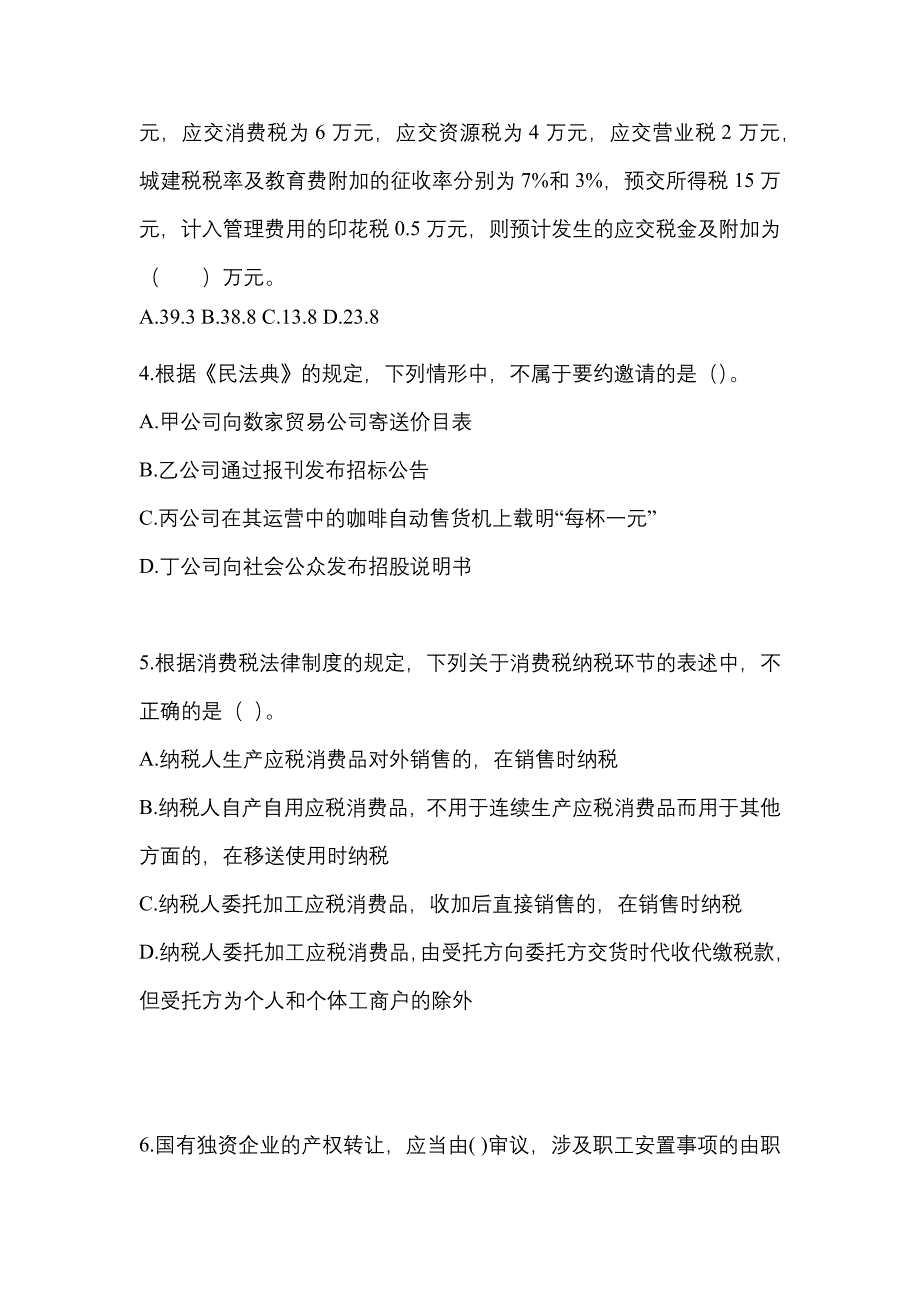 元，应交消费税为 6 万元，应交资源税为 4 万元，应交营业税 2 万元，城建税税率及教育费附加的征收率分别为 7%和 3%，预交所得税 15 万元，计入管理费用的印花税 0.5 万元，则预计发生的应交税金及附加为（　　）万元。
A.39.3 B.38.8 C.13.8 D.23.8

4.根据《民法典》的规定，下列情形中，不属于要约邀请的是（）。
A.甲公司向数家贸易公司寄送价目表
B.乙公司通过报刊发布招标公告
C.丙公司在其运营中的咖啡自动售货机上载明“每杯一元”
D.丁公司向社会公众发布招股说明书

5.根据消费税法律制度的规定，下列关于消费税纳税环节的表述中，不正确的是（ ）。
A.纳税人生产应税消费品对外销售的，在销售时纳税
B.纳税人自产自用应税消费品，不用于连续生产应税消费品而用于其他方面的，在移送使用时纳税
C.纳税人委托加工应税消费品，收加后直接销售的，在销售时纳税
D.纳税人委托加工应税消费品，由受托方向委托方交货时代收代缴税款，但受托方为个人和个体工商户的除外

6.国有独资企业的产权转让，应当由( )审议，涉及职工安置事项的由职